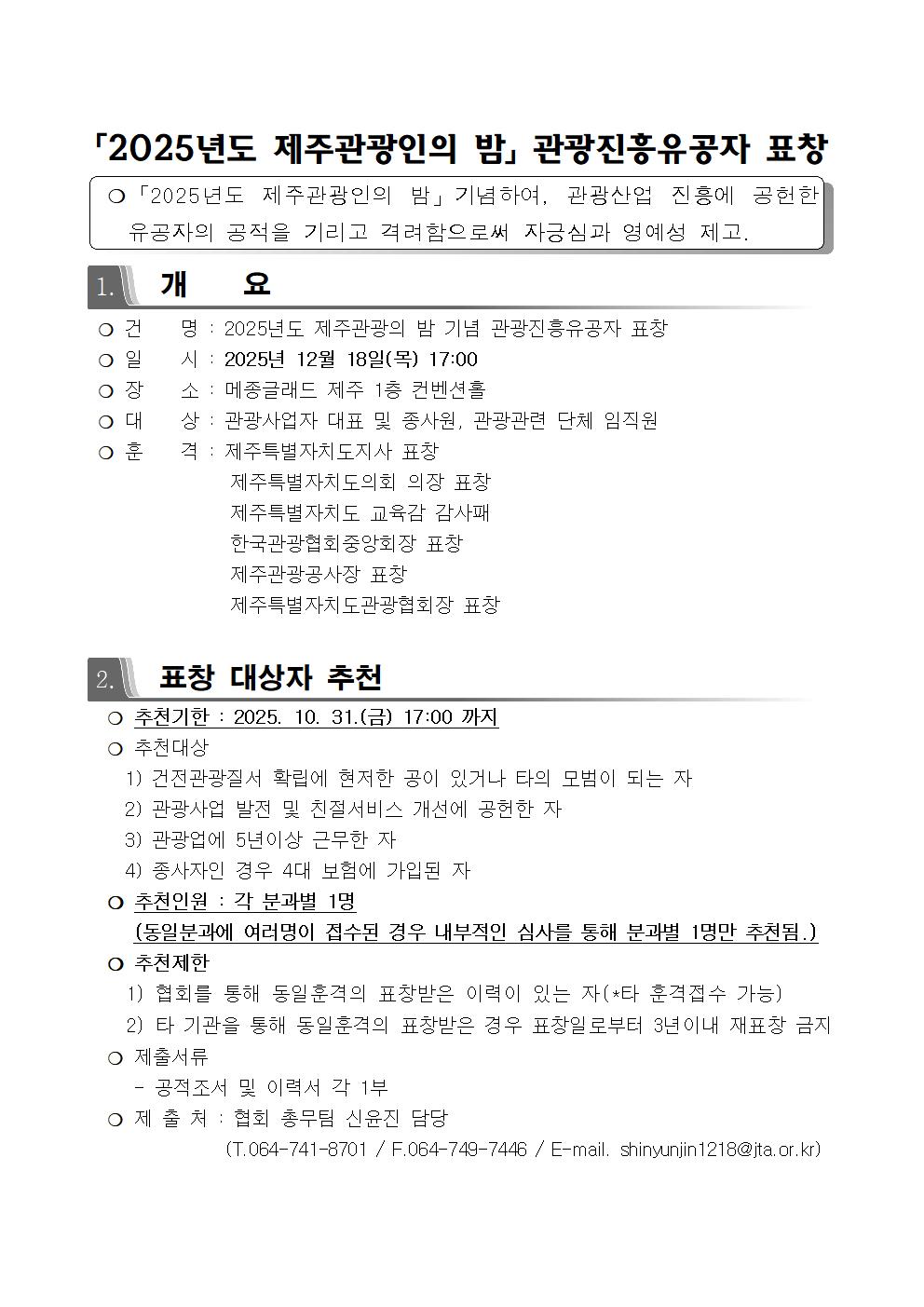 「2025년도 제주관광인의 밤」 관광진흥유공자 표창

❍ 「2025년도 제주관광인의 밤」 기념하여, 관광산업 진흥에 공헌한 유공자의 공적을 기리고 격려함으로써 자긍심과 영예성 제고.

1. 개 요

❍ 건 명 : 2025년도 제주관광의 밤 기념 관광진흥유공자 표창
❍ 일 시 : 2025년 12월 18일(목) 17:00
❍ 장 소 : 메종글래드 제주 1층 컨벤션홀
❍ 대 상 : 관광사업자 대표 및 종사원, 관광관련 단체 임직원
❍ 훈 격 : 제주특별자치도지사 표창
제주특별자치도의회 의장 표창
제주특별자치도 교육감 감사패
한국관광협회중앙회장 표창
제주관광공사장 표창
제주특별자치도관광협회장 표창

2. 표창 대상자 추천

❍ 추천기한 : 2025. 10. 31.(금) 17:00 까지
❍ 추천대상
1) 건전관광질서 확립에 현저한 공이 있거나 타의 모범이 되는 자
2) 관광사업 발전 및 친절서비스 개선에 공헌한 자
3) 관광업에 5년이상 근무한 자
4) 종사자인 경우 4대 보험에 가입된 자
❍ 추천인원 : 각 분과별 1명
(동일분과에 여러명이 접수된 경우 내부적인 심사를 통해 분과별 1명만 추천됨.)
❍ 추천제한
1) 협회를 통해 동일훈격의 표창받은 이력이 있는 자(*타 훈격접수 가능)
2) 타 기관을 통해 동일훈격의 표창받은 경우 표창일로부터 3년이내 재표창 금지
❍ 제출서류
- 공적조서 및 이력서 각 1부
❍ 제 출 처 : 협회 총무팀 신윤진 담당
(T.064-741-8701 / F.064-749-7446 / E-mail. shinyunjin1218@jta.or.kr)